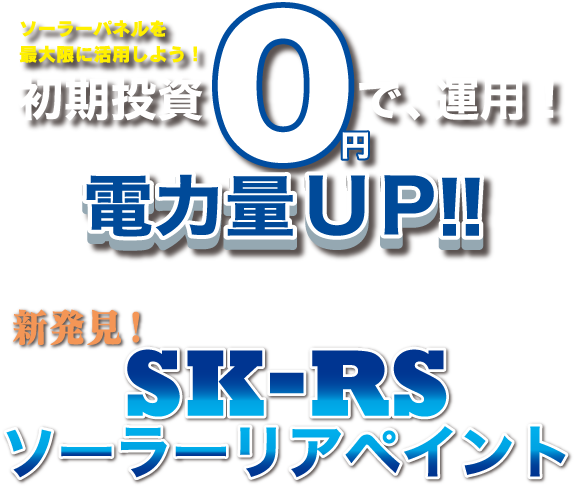 ソーラーパネルを
最大限に活用しよう！

初期投資0円で、運用！

電力量UP!!

新発見！

SK-RS
ソーラーリアペイント